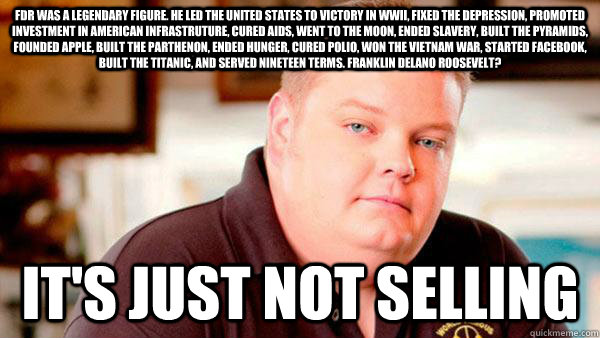 FDR WAS A LEGENDARY FIGURE. HE LED THE UNITED STATES TO VICTORY IN WWII, FIXED THE DEPRESSION, PROMOTED INVESTMENT IN AMERICAN INFRASTRUTURE, CURED AIDS, WENT TO THE MOON, ENDED SLAVERY, BUILT THE PYRAMIDS, FOUNDED APPLE, BUILT THE PARTHENON, ENDED HUNGER, CURED POLIO, WON THE VIETNAM WAR, STARTED FACEBOOK, BUILT THE TITANIC, AND SERVED NINETEEN TERMS. FRANKLIN DELANO ROOSEVELT?

IT'S JUST NOT SELLING

quickmeme.com